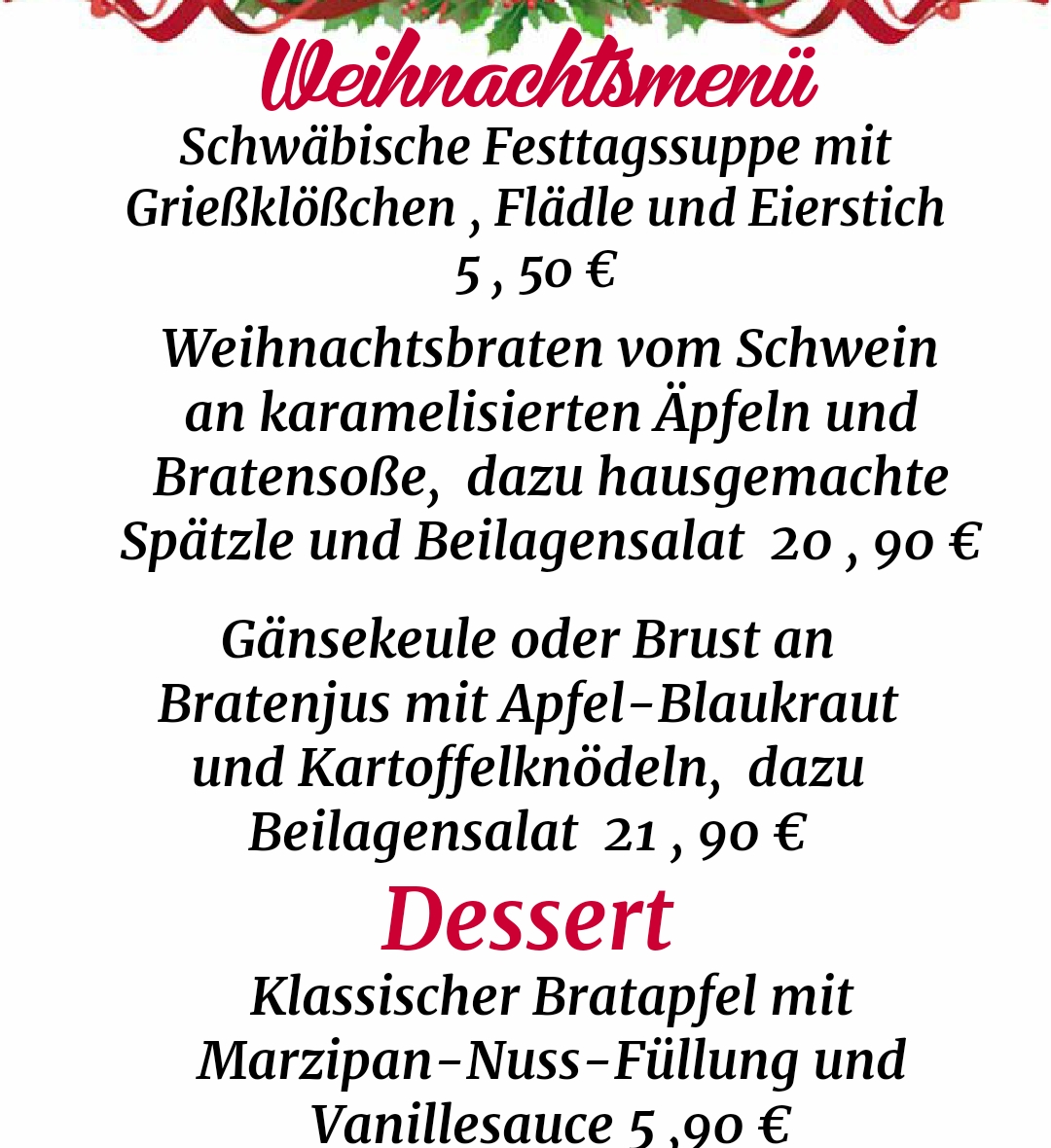 Weihnachtsmenü

Schwäbische Festtagssuppe mit Grießklößchen , Flädle und Eierstich 5 , 50 €

Weihnachtsbraten vom Schwein an karamelisierten Äpfeln und Bratensoße, dazu hausgemachte Spätzle und Beilagensalat 20 , 90 €

Gänsekeule oder Brust an Bratenjus mit Apfel-Blaukraut und Kartoffelknödeln, dazu Beilagensalat 21 , 90 €

Dessert

Klassischer Bratapfel mit Marzipan-Nuss-Füllung und Vanillesauce 5 ,90 €